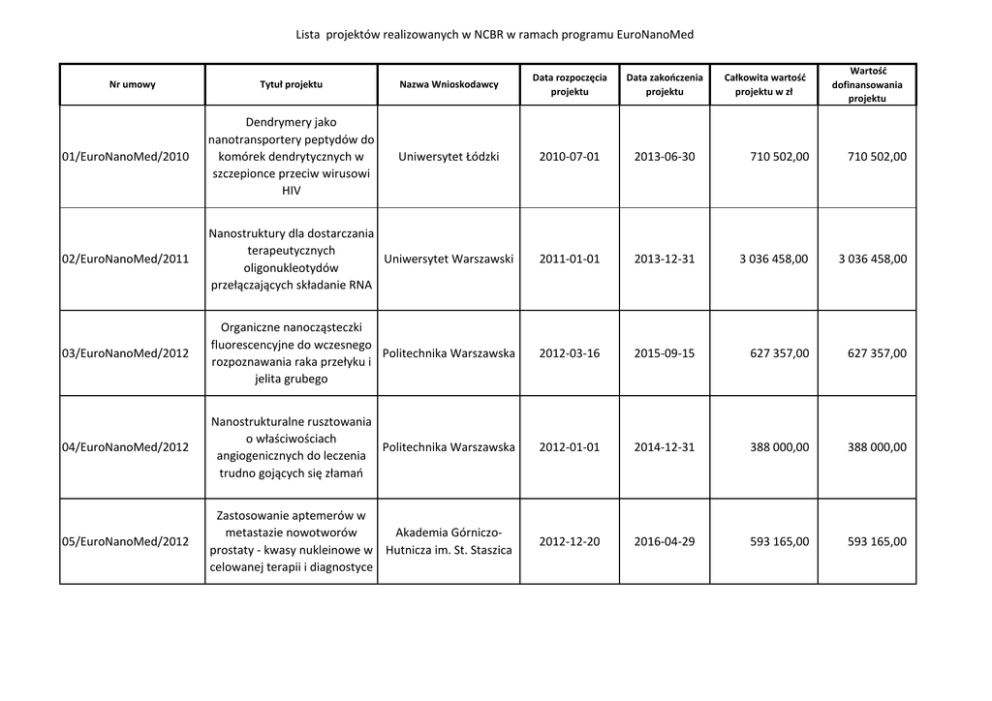 Lista projektów realizowanych w NCBR w ramach programu EuroNanoMed

| Nr umowy | Tytuł projektu | Nazwa Wnioskodawcy | Data rozpoczęcia projektu | Data zakończenia projektu | Całkowita wartość projektu w zł | Wartość dofinansowania projektu |
|---|---|---|---|---|---|---|
| 01/EuroNanoMed/2010 | Dendrymery jako nanotransportery peptydów do komórek dendrytycznych w szczepionce przeciw wirusowi HIV | Uniwersytet Łódzki | 2010-07-01 | 2013-06-30 | 710 502,00 | 710 502,00 |
| 02/EuroNanoMed/2011 | Nanostruktury dla dostarczania terapeutycznych oligonukleotydów przełączających składanie RNA | Uniwersytet Warszawski | 2011-01-01 | 2013-12-31 | 3 036 458,00 | 3 036 458,00 |
| 03/EuroNanoMed/2012 | Organiczne nanocząsteczki fluorescencyjne do wczesnego rozpoznawania raka przełyku i jelita grubego | Politechnika Warszawska | 2012-03-16 | 2015-09-15 | 627 357,00 | 627 357,00 |
| 04/EuroNanoMed/2012 | Nanostrukturalne rusztowania o właściwościach angiogenicznych do leczenia trudno gojących się złamań | Politechnika Warszawska | 2012-01-01 | 2014-12-31 | 388 000,00 | 388 000,00 |
| 05/EuroNanoMed/2012 | Zastosowanie aptemerów w metastazie nowotworów prostaty - kwasy nukleinowe w celowanej terapii i diagnostyce | Akademia Górniczo-Hutnicza im. St. Staszica | 2012-12-20 | 2016-04-29 | 593 165,00 | 593 165,00 |